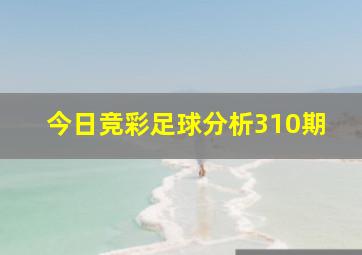 今日竞彩足球分析310期